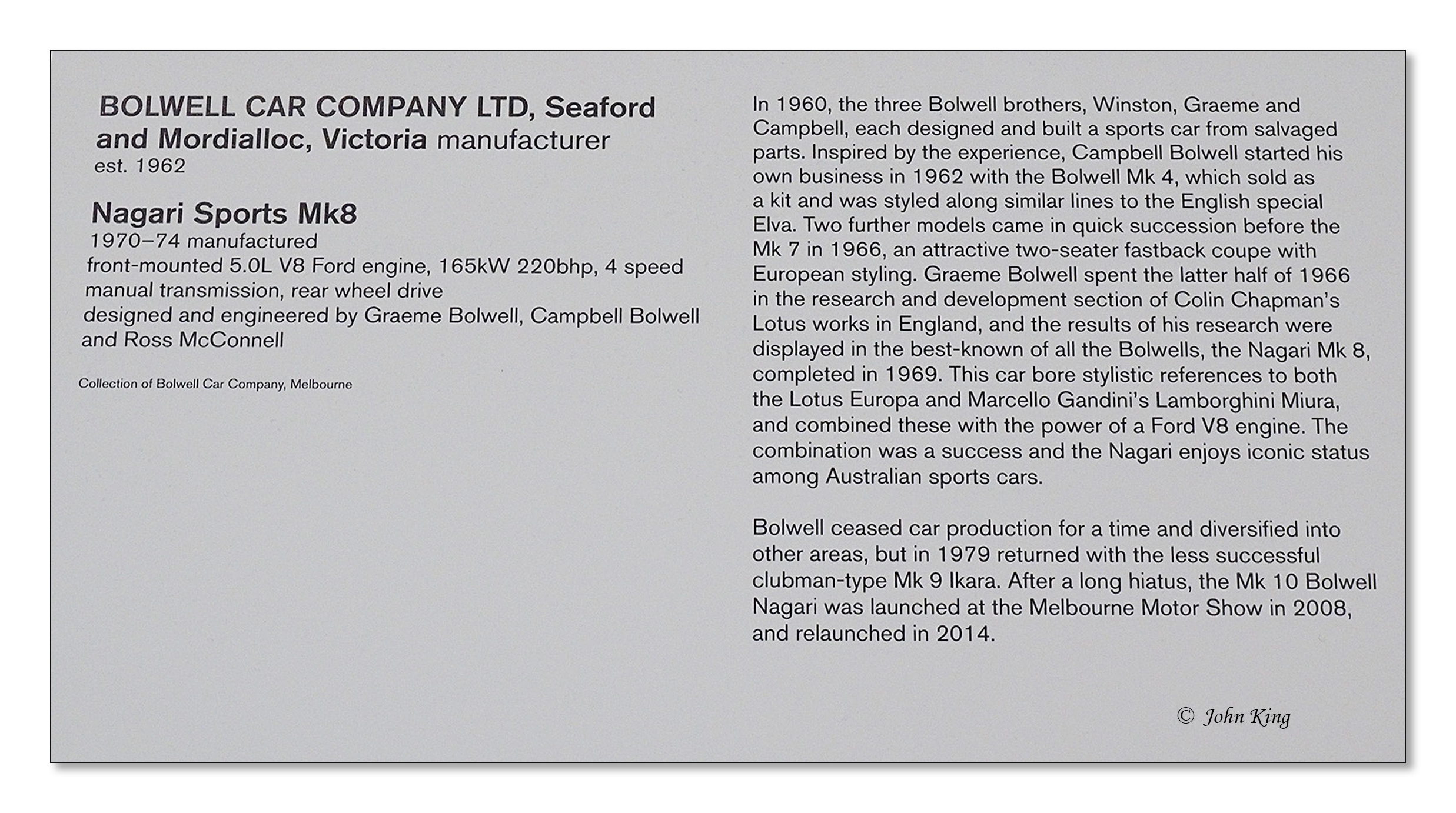 BOLWELL CAR COMPANY LTD, Seaford and Mordialloc, Victoria manufacturer
est. 1962

Nagari Sports Mk8
1970–74 manufactured
front-mounted 5.0L V8 Ford engine, 165kW 220bhp, 4 speed manual transmission, rear wheel drive
designed and engineered by Graeme Bolwell, Campbell Bolwell and Ross McConnell

Collection of Bolwell Car Company, Melbourne

In 1960, the three Bolwell brothers, Winston, Graeme and Campbell, each designed and built a sports car from salvaged parts. Inspired by the experience, Campbell Bolwell started his own business in 1962 with the Bolwell Mk 4, which sold as a kit and was styled along similar lines to the English special Elva. Two further models came in quick succession before the Mk 7 in 1966, an attractive two-seater fastback coupe with European styling. Graeme Bolwell spent the latter half of 1966 in the research and development section of Colin Chapman's Lotus works in England, and the results of his research were displayed in the best-known of all the Bolwells, the Nagari Mk 8, completed in 1969. This car bore stylistic references to both the Lotus Europa and Marcello Gandini's Lamborghini Miura, and combined these with the power of a Ford V8 engine. The combination was a success and the Nagari enjoys iconic status among Australian sports cars.

Bolwell ceased car production for a time and diversified into other areas, but in 1979 returned with the less successful clubman-type Mk 9 Ikara. After a long hiatus, the Mk 10 Bolwell Nagari was launched at the Melbourne Motor Show in 2008, and relaunched in 2014.

© John King